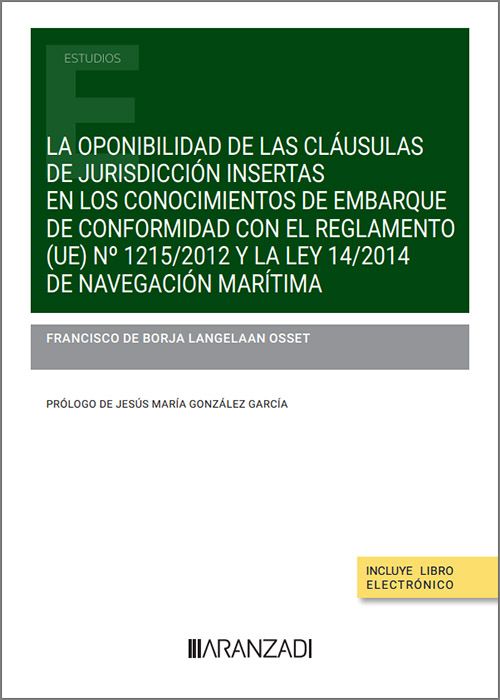 ESTUDIOS

LA OPONIBILIDAD DE LAS CLÁUSULAS DE JURISDICCIÓN INSERTAS EN LOS CONOCIMIENTOS DE EMBARQUE DE CONFORMIDAD CON EL REGLAMENTO (UE) Nº 1215/2012 Y LA LEY 14/2014 DE NAVEGACIÓN MARÍTIMA

FRANCISCO DE BORJA LANGELAAN OSSET

PRÓLOGO DE JESÚS MARÍA GONZÁLEZ GARCÍA

INCLUYE LIBRO ELECTRÓNICO

ARANZADI